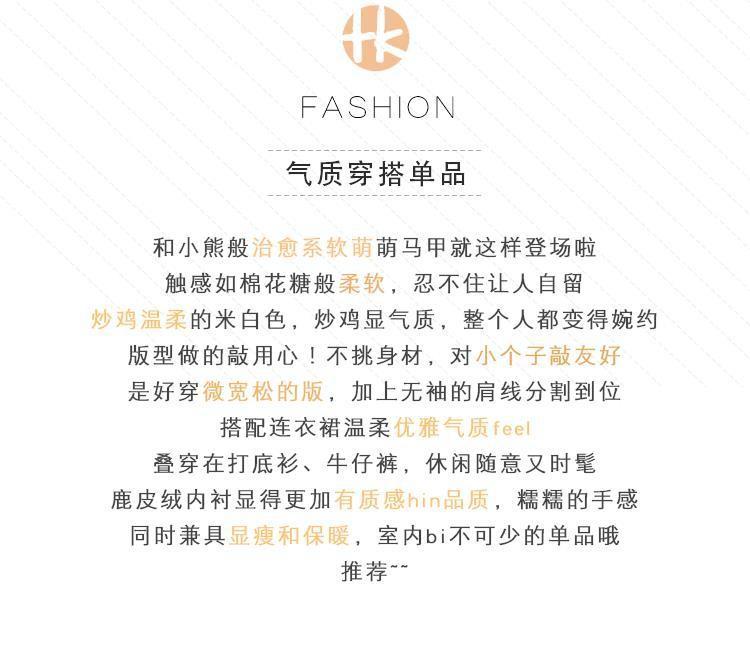 FASHION

气质穿搭单品

和小熊般治愈系软萌萌马甲就这样登场啦
触感如棉花糖般柔软，忍不住让人自留
炒鸡温柔的米白色，炒鸡显气质，整个人都变得婉约
版型做的敲用心！不挑身材，对小个子敲友好
是好穿微宽松的版，加上无袖的肩线分割到位
搭配连衣裙温柔优雅气质feel
叠穿在打底衫、牛仔裤，休闲随意又时髦
鹿皮绒内衬显得更加有质感hin品质，糯糯的手感
同时兼具显瘦和保暖，室内bi不可少的单品哦
推荐~~